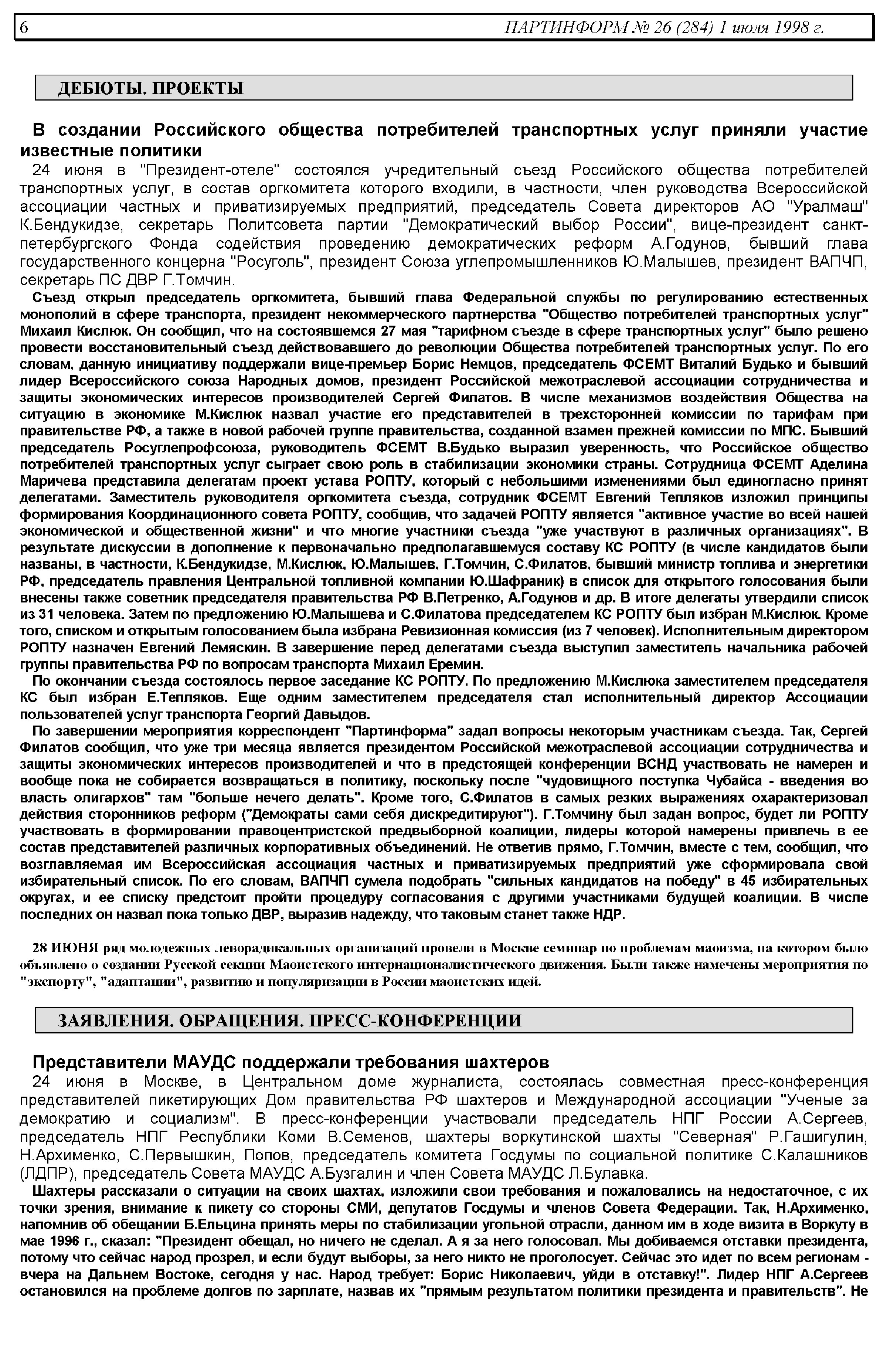 6 ПАРТИНФОРМ № 26 (284) 1 июля 1998 г.

ДЕБЮТЫ. ПРОЕКТЫ

В создании Российского общества потребителей транспортных услуг приняли участие известные политики

24 июня в "Президент-отеле" состоялся учредительный съезд Российского общества потребителей транспортных услуг, в состав оргкомитета которого входили, в частности, член руководства Всероссийской ассоциации частных и приватизируемых предприятий, председатель Совета директоров АО "Уралмаш" К.Бендукидзе, секретарь Политсовета партии "Демократический выбор России", вице-президент санкт-петербургского Фонда содействия проведению демократических реформ А.Годунов, бывший глава государственного концерна "Росуголь", президент Союза углепромышленников Ю.Малышев, президент ВАПЧП, секретарь ПС ДВР Г.Томчин.

Съезд открыл председатель оргкомитета, бывший глава Федеральной службы по регулированию естественных монополий в сфере транспорта, президент некоммерческого партнерства "Общество потребителей транспортных услуг" Михаил Кислюк. Он сообщил, что на состоявшемся 27 мая "тарифном съезде в сфере транспортных услуг" было решено провести восстановительный съезд действовавшего до революции Общества потребителей транспортных услуг. По его словам, данную инициативу поддержали вице-премьер Борис Немцов, председатель ФСЕМТ Виталий Будько и бывший лидер Всероссийского союза Народных домов, президент Российской межотраслевой ассоциации сотрудничества и защиты экономических интересов производителей Сергей Филатов. В числе механизмов воздействия Общества на ситуацию в экономике М.Кислюк назвал участие его представителей в трехсторонней комиссии по тарифам при правительстве РФ, а также в новой рабочей группе правительства, созданной взамен прежней комиссии по МПС. Бывший председатель Росуглепрофсоюза, руководитель ФСЕМТ В.Будько выразил уверенность, что Российское общество потребителей транспортных услуг сыграет свою роль в стабилизации экономики страны. Сотрудница ФСЕМТ Аделина Маричева представила делегатам проект устава РОПТУ, который с небольшими изменениями был единогласно принят делегатами. Заместитель руководителя оргкомитета съезда, сотрудник ФСЕМТ Евгений Тепляков изложил принципы формирования Координационного совета РОПТУ, сообщив, что задачей РОПТУ является "активное участие во всей нашей экономической и общественной жизни" и что многие участники съезда "уже участвуют в различных организациях". В результате дискуссии в дополнение к первоначально предполагавшемуся составу КС РОПТУ (в числе кандидатов были названы, в частности, К.Бендукидзе, М.Кислюк, Ю.Малышев, Г.Томчин, С.Филатов, бывший министр топлива и энергетики РФ, председатель правления Центральной топливной компании Ю.Шафраник) в список для открытого голосования были внесены также советник председателя правительства РФ В.Петренко, А.Годунов и др. В итоге делегаты утвердили список из 31 человека. Затем по предложению Ю.Малышева и С.Филатова председателем КС РОПТУ был избран М.Кислюк. Кроме того, списком и открытым голосованием была избрана Ревизионная комиссия (из 7 человек). Исполнительным директором РОПТУ назначен Евгений Лемяскин. В завершение перед делегатами съезда выступил заместитель начальника рабочей группы правительства РФ по вопросам транспорта Михаил Еремин.

По окончании съезда состоялось первое заседание КС РОПТУ. По предложению М.Кислюка заместителем председателя КС был избран Е.Тепляков. Еще одним заместителем председателя стал исполнительный директор Ассоциации пользователей услуг транспорта Георгий Давыдов.

По завершении мероприятия корреспондент "Партинформа" задал вопросы некоторым участникам съезда. Так, Сергей Филатов сообщил, что уже три месяца является президентом Российской межотраслевой ассоциации сотрудничества и защиты экономических интересов производителей и что в предстоящей конференции ВСНД участвовать не намерен и вообще пока не собирается возвращаться в политику, поскольку после "чудовищного поступка Чубайса - введения во власть олигархов" там "больше нечего делать". Кроме того, С.Филатов в самых резких выражениях охарактеризовал действия сторонников реформ ("Демократы сами себя дискредитируют"). Г.Томчину был задан вопрос, будет ли РОПТУ участвовать в формировании правоцентристской предвыборной коалиции, лидеры которой намерены привлечь в ее состав представителей различных корпоративных объединений. Не ответив прямо, Г.Томчин, вместе с тем, сообщил, что возглавляемая им Всероссийская ассоциация частных и приватизируемых предприятий уже сформировала свой избирательный список. По его словам, ВАПЧП сумела подобрать "сильных кандидатов на победу" в 45 избирательных округах, и ее списку предстоит пройти процедуру согласования с другими участниками будущей коалиции. В числе последних он назвал пока только ДВР, выразив надежду, что таковым станет также НДР.

28 ИЮНЯ ряд молодежных леворадикальных организаций провели в Москве семинар по проблемам маоизма, на котором было объявлено о создании Русской секции Маоистского интернационалистического движения. Были также намечены мероприятия по "экспорту", "адаптации", развитию и популяризации в России маоистских идей.

ЗАЯВЛЕНИЯ. ОБРАЩЕНИЯ. ПРЕСС-КОНФЕРЕНЦИИ

Представители МАУДС поддержали требования шахтеров

24 июня в Москве, в Центральном доме журналиста, состоялась совместная пресс-конференция представителей пикетирующих Дом правительства РФ шахтеров и Международной ассоциации "Ученые за демократию и социализм". В пресс-конференции участвовали председатель НПГ России А.Сергеев, председатель НПГ Республики Коми В.Семенов, шахтеры воркутинской шахты "Северная" Р.Гашигулин, Н.Архименко, С.Первышкин, Попов, председатель комитета Госдумы по социальной политике С.Калашников (ЛДПР), председатель Совета МАУДС А.Бузгалин и член Совета МАУДС Л.Булавка.

Шахтеры рассказали о ситуации на своих шахтах, изложили свои требования и пожаловались на недостаточное, с их точки зрения, внимание к пикету со стороны СМИ, депутатов Госдумы и членов Совета Федерации. Так, Н.Архименко, напомнив об обещании Б.Ельцина принять меры по стабилизации угольной отрасли, данном им в ходе визита в Воркуту в мае 1996 г., сказал: "Президент обещал, но ничего не сделал. А я за него голосовал. Мы добиваемся отставки президента, потому что сейчас народ прозрел, и если будут выборы, за него никто не проголосует. Сейчас это идет по всем регионам - вчера на Дальнем Востоке, сегодня у нас. Народ требует: Борис Николаевич, уйди в отставку!". Лидер НПГ А.Сергеев остановился на проблеме долгов по зарплате, назвав их "прямым результатом политики президента и правительств". Не